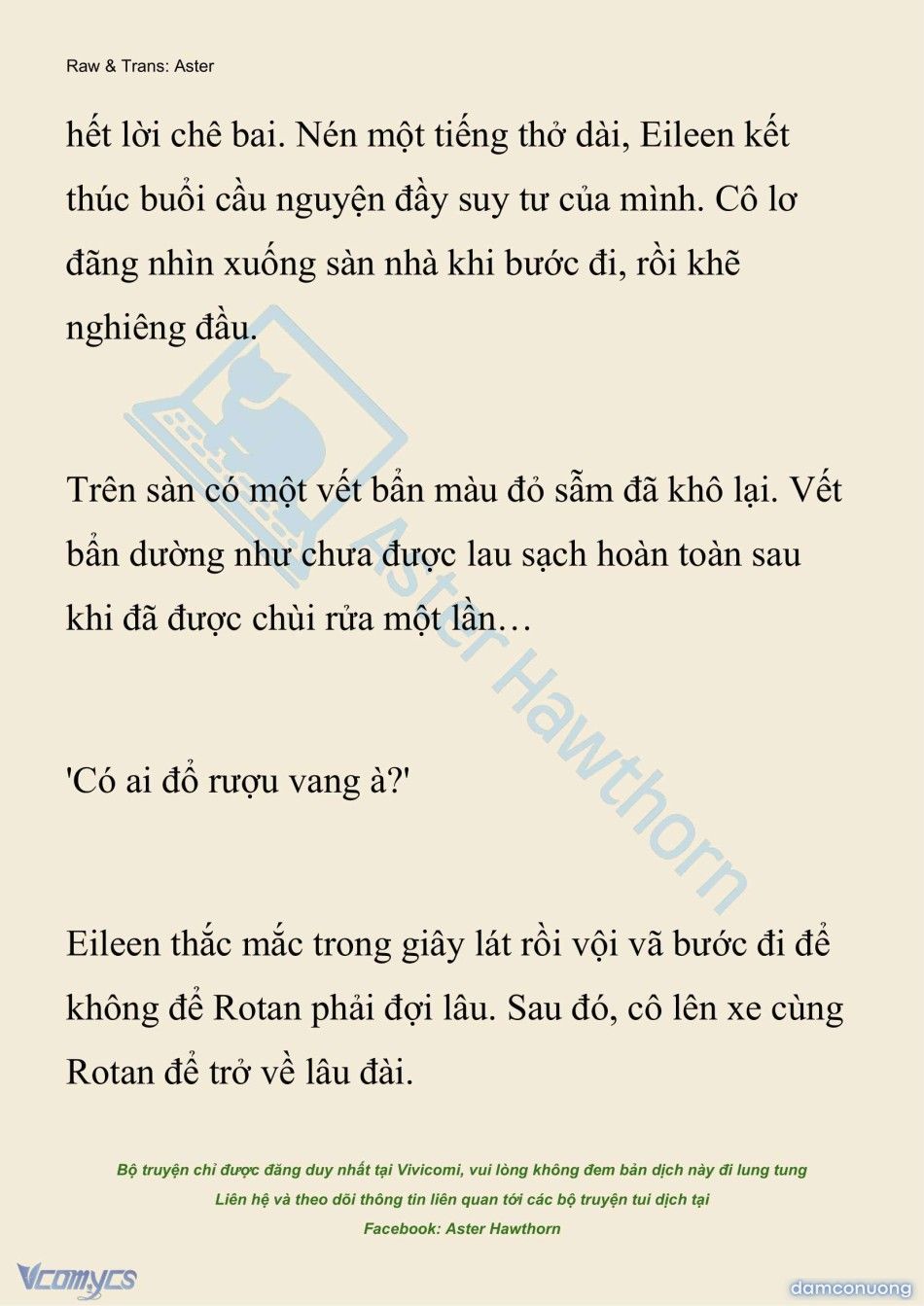 Raw & Trans: Aster

hết lời chê bai. Nén một tiếng thở dài, Eileen kết thúc buổi cầu nguyện đầy suy tư của mình. Cô lơ đãng nhìn xuống sàn nhà khi bước đi, rồi khẽ nghiêng đầu.

Trên sàn có một vết bẩn màu đỏ sẫm đã khô lại. Vết bẩn dường như chưa được lau sạch hoàn toàn sau khi đã được chùi rửa một lần…

'Có ai đổ rượu vang à?'

Eileen thắc mắc trong giây lát rồi vội vã bước đi để không để Rotan phải đợi lâu. Sau đó, cô lên xe cùng Rotan để trở về lâu đài.

Aster Hawthorn

Bộ truyện chỉ được đăng duy nhất tại Vivicomi, vui lòng không đem bản dịch này đi lung tung
Liên hệ và theo dõi thông tin liên quan tới các bộ truyện tui dịch tại
Facebook: Aster Hawthorn

Vcomycs

damconuong